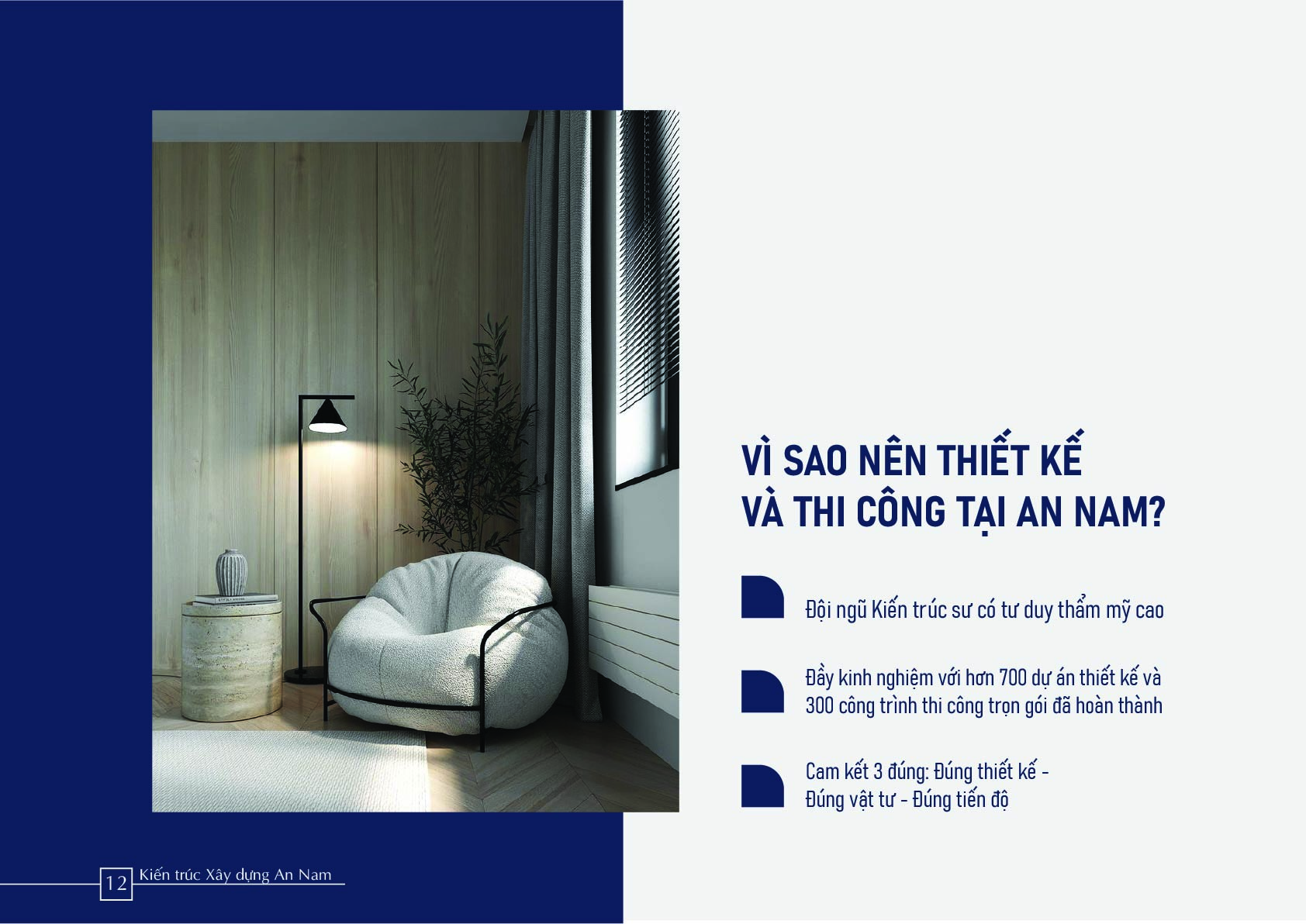 VÌ SAO NÊN THIẾT KẾ
VÀ THI CÔNG TẠI AN NAM?

Đội ngũ Kiến trúc sư có tư duy thẩm mỹ cao

Đầy kinh nghiệm với hơn 700 dự án thiết kế và 300 công trình thi công trọn gói đã hoàn thành

Cam kết 3 đúng: Đúng thiết kế - Đúng vật tư - Đúng tiến độ

12 Kiến trúc Xây dựng An Nam